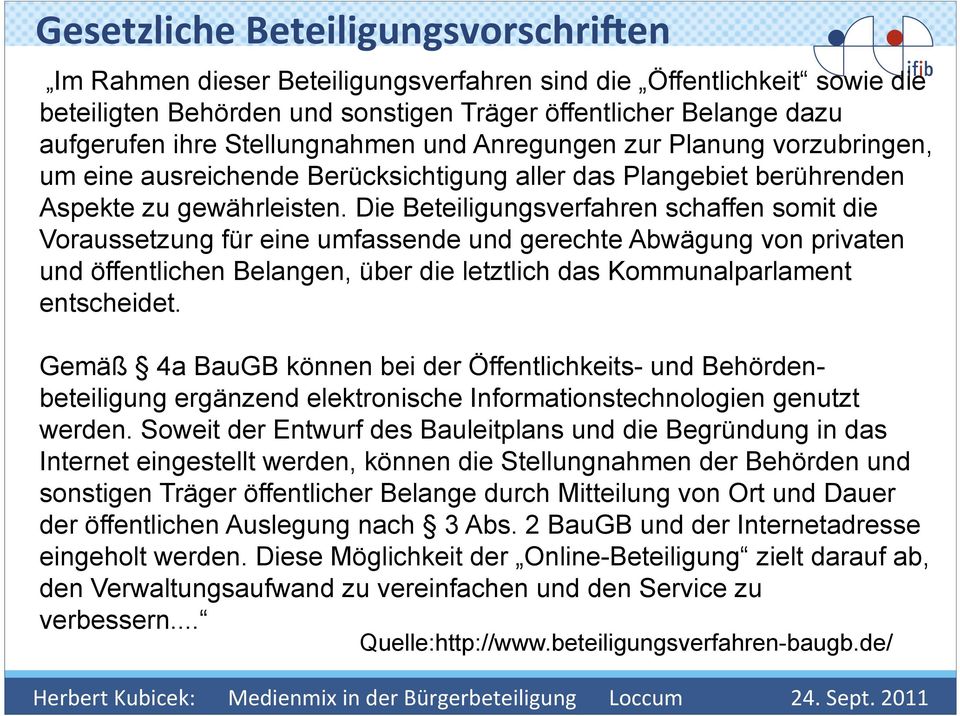 Gesetzliche Beteiligungsvorschriften

ifib

„Im Rahmen dieser Beteiligungsverfahren sind die „Öffentlichkeit“ sowie die beteiligten Behörden und sonstigen Träger öffentlicher Belange dazu aufgerufen ihre Stellungnahmen und Anregungen zur Planung vorzubringen, um eine ausreichende Berücksichtigung aller das Plangebiet berührenden Aspekte zu gewährleisten. Die Beteiligungsverfahren schaffen somit die Voraussetzung für eine umfassende und gerechte Abwägung von privaten und öffentlichen Belangen, über die letztlich das Kommunalparlament entscheidet.

Gemäß § 4a BauGB können bei der Öffentlichkeits- und Behördenbeteiligung ergänzend elektronische Informationstechnologien genutzt werden. Soweit der Entwurf des Bauleitplans und die Begründung in das Internet eingestellt werden, können die Stellungnahmen der Behörden und sonstigen Träger öffentlicher Belange durch Mitteilung von Ort und Dauer der öffentlichen Auslegung nach § 3 Abs. 2 BauGB und der Internetadresse eingeholt werden. Diese Möglichkeit der „Online-Beteiligung“ zielt darauf ab, den Verwaltungsaufwand zu vereinfachen und den Service zu verbessern....“

Quelle:http://www.beteiligungsverfahren-baugb.de/

Herbert Kubicek: Medienmix in der Bürgerbeteiligung Loccum 24. Sept. 2011